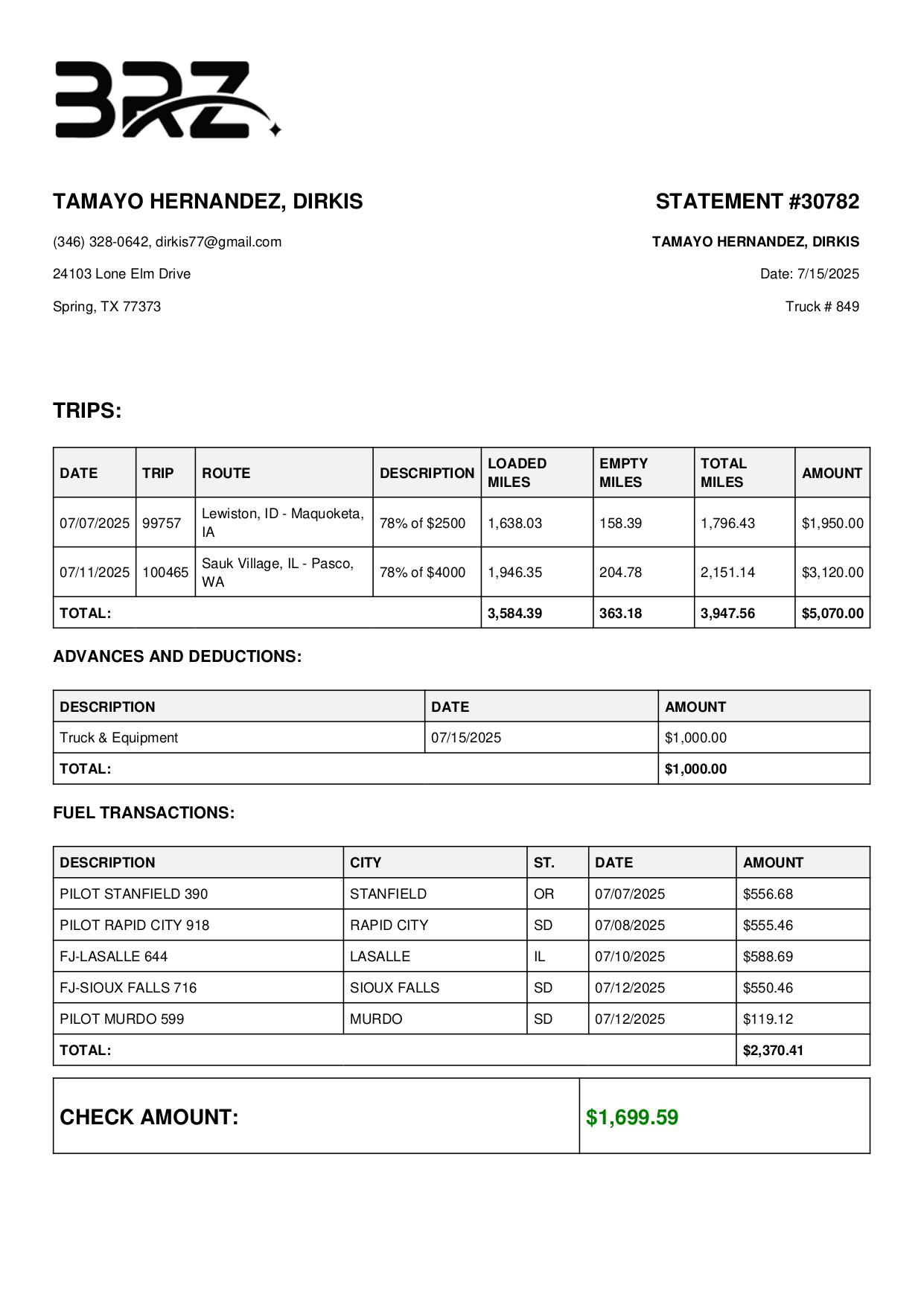 BRZ

TAMAYO HERNANDEZ, DIRKIS

(346) 328-0642, dirkis77@gmail.com

24103 Lone Elm Drive

Spring, TX 77373

STATEMENT #30782

TAMAYO HERNANDEZ, DIRKIS

Date: 7/15/2025

Truck # 849

TRIPS:

| DATE | TRIP | ROUTE | DESCRIPTION | LOADED MILES | EMPTY MILES | TOTAL MILES | AMOUNT |
|---|---|---|---|---|---|---|---|
| 07/07/2025 | 99757 | Lewiston, ID - Maquoketa, IA | 78% of $2500 | 1,638.03 | 158.39 | 1,796.43 | $1,950.00 |
| 07/11/2025 | 100465 | Sauk Village, IL - Pasco, WA | 78% of $4000 | 1,946.35 | 204.78 | 2,151.14 | $3,120.00 |
| TOTAL: | | | | 3,584.39 | 363.18 | 3,947.56 | $5,070.00 |

ADVANCES AND DEDUCTIONS:

| DESCRIPTION | DATE | AMOUNT |
|---|---|---|
| Truck & Equipment | 07/15/2025 | $1,000.00 |
| TOTAL: | | $1,000.00 |

FUEL TRANSACTIONS:

| DESCRIPTION | CITY | ST. | DATE | AMOUNT |
|---|---|---|---|---|
| PILOT STANFIELD 390 | STANFIELD | OR | 07/07/2025 | $556.68 |
| PILOT RAPID CITY 918 | RAPID CITY | SD | 07/08/2025 | $555.46 |
| FJ-LASALLE 644 | LASALLE | IL | 07/10/2025 | $588.69 |
| FJ-SIOUX FALLS 716 | SIOUX FALLS | SD | 07/12/2025 | $550.46 |
| PILOT MURDO 599 | MURDO | SD | 07/12/2025 | $119.12 |
| TOTAL: | | | | $2,370.41 |

| CHECK AMOUNT: | $1,699.59 |
|---|---|